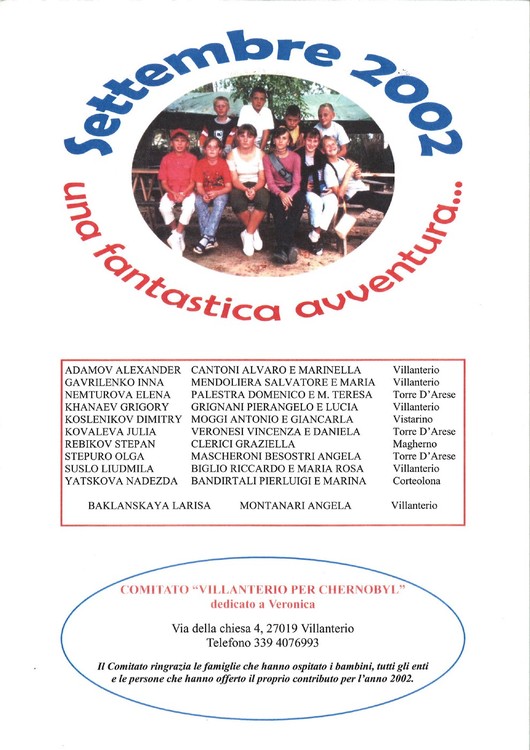 Settembre 2002

una fantastica avventura...

| | | |
|---|---|---|
| ADAMOV ALEXANDER | CANTONI ALVARO E MARINELLA | Villanterio |
| GAVRILENKO INNA | MENDOLIERA SALVATORE E MARIA | Villanterio |
| NEMTUROVA ELENA | PALESTRA DOMENICO E M. TERESA | Torre D'Arese |
| KHANAEV GRIGORY | GRIGNANI PIERANGELO E LUCIA | Villanterio |
| KOSLENIKOV DIMITRY | MOGGI ANTONIO E GIANCARLA | Vistarino |
| KOVALEVA JULIA | VERONESI VINCENZA E DANIELA | Torre D'Arese |
| REBIKOV STEPAN | CLERICI GRAZIELLA | Magherno |
| STEPURO OLGA | MASCHERONI BESOSTRI ANGELA | Torre D'Arese |
| SUSLO LIUDMILA | BIGLIO RICCARDO E MARIA ROSA | Villanterio |
| YATSKOVA NADEZDA | BANDIRTALI PIERLUIGI E MARINA | Corteolona |
| BAKLANSKAYA LARISA | MONTANARI ANGELA | Villanterio |

COMITATO "VILLANTERIO PER CHERNOBYL"
dedicato a Veronica

Via della chiesa 4, 27019 Villanterio
Telefono 339 4076993

Il Comitato ringrazia le famiglie che hanno ospitato i bambini, tutti gli enti e le persone che hanno offerto il proprio contributo per l'anno 2002.